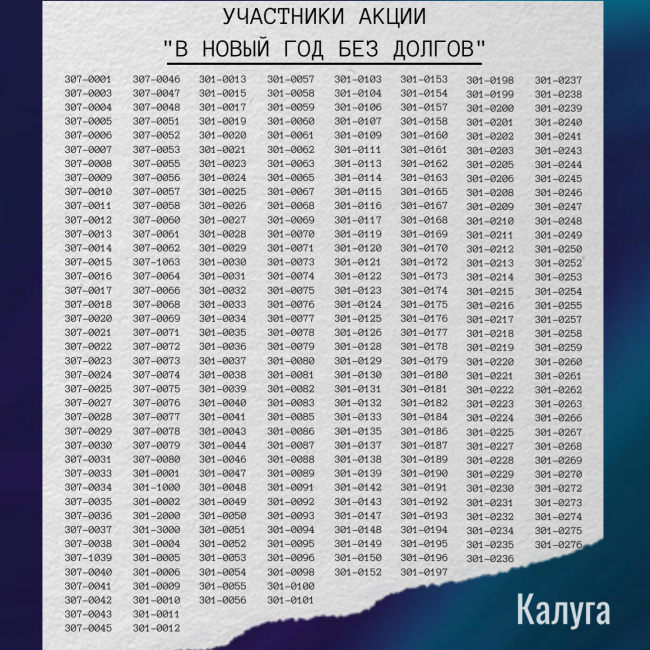 УЧАСТНИКИ АКЦИИ
"В НОВЫЙ ГОД БЕЗ ДОЛГОВ"

307-0001
307-0003
307-0004
307-0005
307-0006
307-0007
307-0008
307-0009
307-0010
307-0011
307-0012
307-0013
307-0014
307-0015
307-0016
307-0017
307-0018
307-0020
307-0021
307-0022
307-0023
307-0024
307-0025
307-0027
307-0028
307-0029
307-0030
307-0031
307-0033
307-0034
307-0035
307-0036
307-0037
307-0038
307-1039
307-0040
307-0041
307-0042
307-0043
307-0045

307-0046
307-0047
307-0048
307-0051
307-0052
307-0053
307-0055
307-0056
307-0057
307-0058
307-0060
307-0061
307-0062
307-1063
307-0064
307-0066
307-0068
307-0069
307-0071
307-0072
307-0073
307-0074
307-0075
307-0076
307-0077
307-0078
307-0079
307-0080
301-0001
301-1000
301-0002
301-2000
301-3000
301-0004
301-0005
301-0006
301-0009
301-0010
301-0011
301-0012

301-0013
301-0015
301-0017
301-0019
301-0020
301-0021
301-0023
301-0024
301-0025
301-0026
301-0027
301-0028
301-0029
301-0030
301-0031
301-0032
301-0033
301-0034
301-0035
301-0036
301-0037
301-0038
301-0039
301-0040
301-0041
301-0043
301-0044
301-0046
301-0047
301-0048
301-0049
301-0050
301-0051
301-0052
301-0053
301-0054
301-0055
301-0056

301-0057
301-0058
301-0059
301-0060
301-0061
301-0062
301-0063
301-0065
301-0067
301-0068
301-0069
301-0070
301-0071
301-0073
301-0074
301-0075
301-0076
301-0077
301-0078
301-0079
301-0080
301-0081
301-0082
301-0083
301-0085
301-0086
301-0087
301-0088
301-0089
301-0091
301-0092
301-0093
301-0094
301-0095
301-0096
301-0098
301-0100
301-0101

301-0103
301-0104
301-0106
301-0107
301-0109
301-0111
301-0113
301-0114
301-0115
301-0116
301-0117
301-0119
301-0120
301-0121
301-0122
301-0123
301-0124
301-0125
301-0126
301-0128
301-0129
301-0130
301-0131
301-0132
301-0133
301-0135
301-0137
301-0138
301-0139
301-0142
301-0143
301-0147
301-0148
301-0149
301-0150
301-0152

301-0153
301-0154
301-0157
301-0158
301-0160
301-0161
301-0162
301-0163
301-0165
301-0167
301-0168
301-0169
301-0170
301-0172
301-0173
301-0174
301-0175
301-0176
301-0177
301-0178
301-0179
301-0180
301-0181
301-0182
301-0184
301-0186
301-0187
301-0189
301-0190
301-0191
301-0192
301-0193
301-0194
301-0195
301-0196
301-0197

301-0198
301-0199
301-0200
301-0201
301-0202
301-0203
301-0205
301-0206
301-0208
301-0209
301-0210
301-0211
301-0212
301-0213
301-0214
301-0215
301-0216
301-0217
301-0218
301-0219
301-0220
301-0221
301-0222
301-0223
301-0224
301-0225
301-0227
301-0228
301-0229
301-0230
301-0231
301-0232
301-0234
301-0235
301-0236

301-0237
301-0238
301-0239
301-0240
301-0241
301-0243
301-0244
301-0245
301-0246
301-0247
301-0248
301-0249
301-0250
301-0252
301-0253
301-0254
301-0255
301-0257
301-0258
301-0259
301-0260
301-0261
301-0262
301-0263
301-0266
301-0267
301-0268
301-0269
301-0270
301-0272
301-0273
301-0274
301-0275
301-0276

Калуга